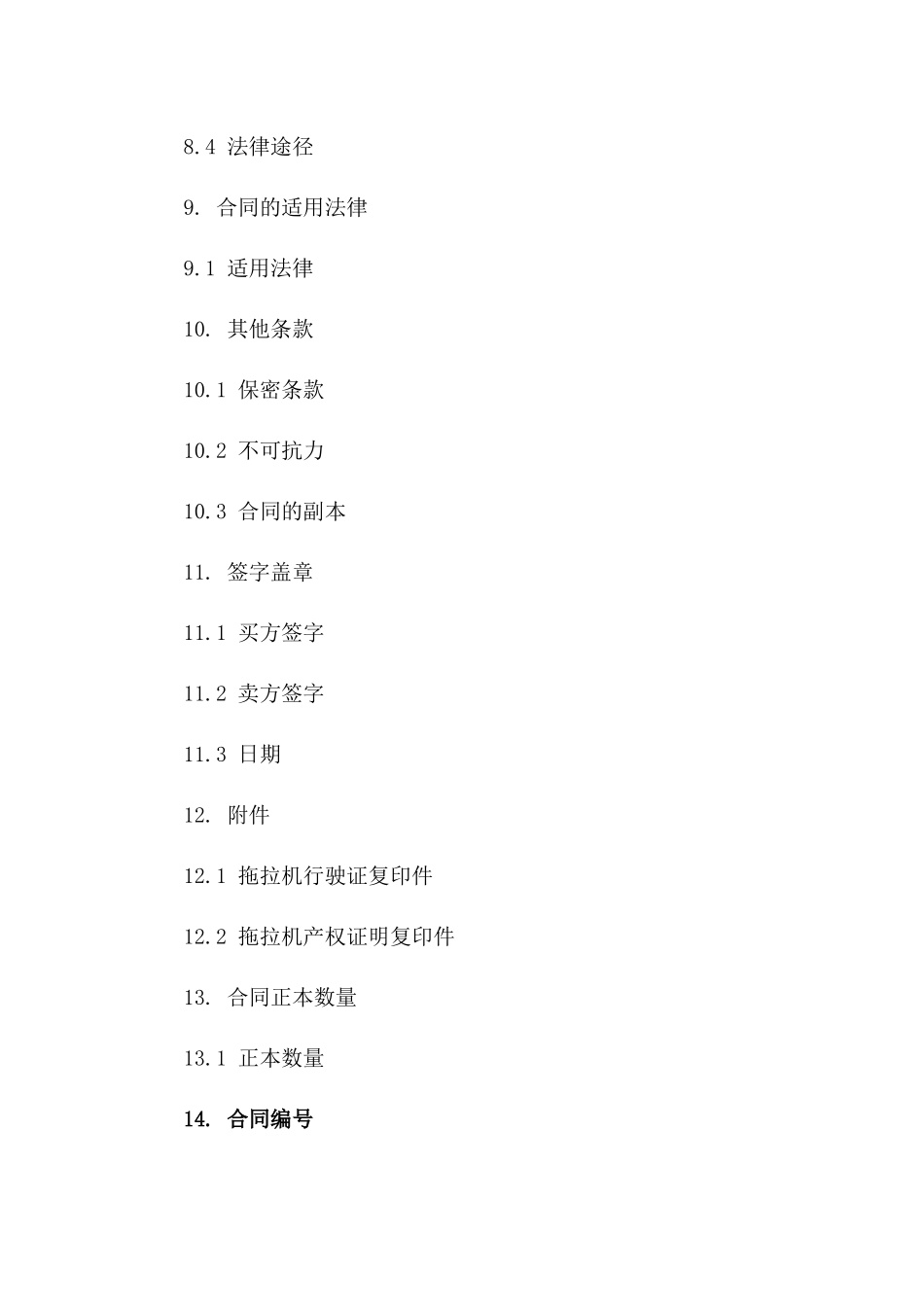 8.4 法律途径

9. 合同的适用法律

9.1 适用法律

10. 其他条款

10.1 保密条款

10.2 不可抗力

10.3 合同的副本

11. 签字盖章

11.1 买方签字

11.2 卖方签字

11.3 日期

12. 附件

12.1 拖拉机行驶证复印件

12.2 拖拉机产权证明复印件

13. 合同正本数量

13.1 正本数量

14. 合同编号